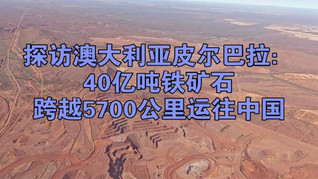 探访澳大利亚皮尔巴拉:
40亿吨铁矿石
跨越5700公里运往中国